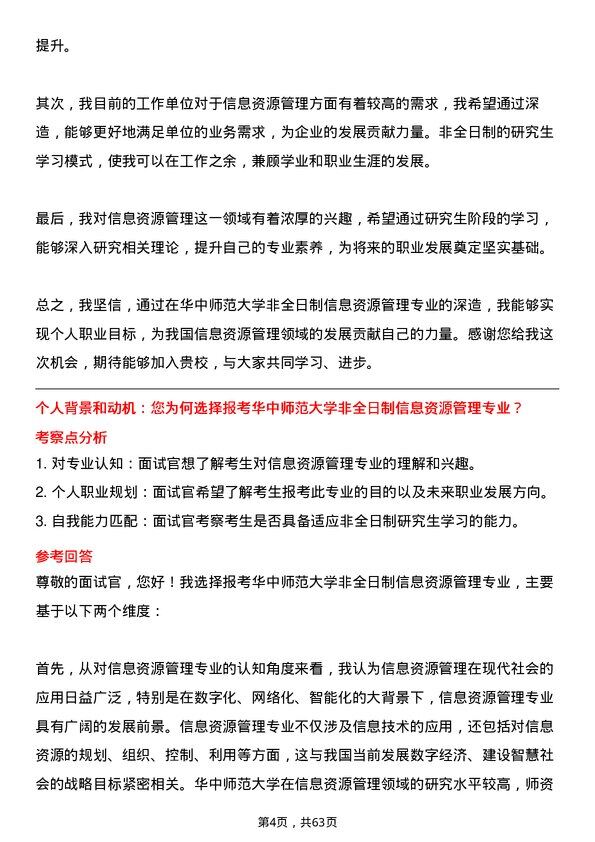 提升。

其次，我目前的工作单位对于信息资源管理方面有着较高的需求，我希望通过深造，能够更好地满足单位的业务需求，为企业的发展贡献力量。非全日制的研究生学习模式，使我可以在工作之余，兼顾学业和职业生涯的发展。

最后，我对信息资源管理这一领域有着浓厚的兴趣，希望通过研究生阶段的学习，能够深入研究相关理论，提升自己的专业素养，为将来的职业发展奠定坚实基础。

总之，我坚信，通过在华中师范大学非全日制信息资源管理专业的深造，我能够实现个人职业目标，为我国信息资源管理领域的发展贡献自己的力量。感谢您给我这次机会，期待能够加入贵校，与大家共同学习、进步。

个人背景和动机：您为何选择报考华中师范大学非全日制信息资源管理专业？
考察点分析
1. 对专业认知：面试官想了解考生对信息资源管理专业的理解和兴趣。
2. 个人职业规划：面试官希望了解考生报考此专业的目的以及未来职业发展方向。
3. 自我能力匹配：面试官考察考生是否具备适应非全日制研究生学习的能力。
参考回答
尊敬的面试官，您好！我选择报考华中师范大学非全日制信息资源管理专业，主要基于以下两个维度：

首先，从对信息资源管理专业的认知角度来看，我认为信息资源管理在现代社会的应用日益广泛，特别是在数字化、网络化、智能化的大背景下，信息资源管理专业具有广阔的发展前景。信息资源管理专业不仅涉及信息技术的应用，还包括对信息资源的规划、组织、控制、利用等方面，这与我国当前发展数字经济、建设智慧社会的战略目标紧密相关。华中师范大学在信息资源管理领域的研究水平较高，师资

第4页，共63页